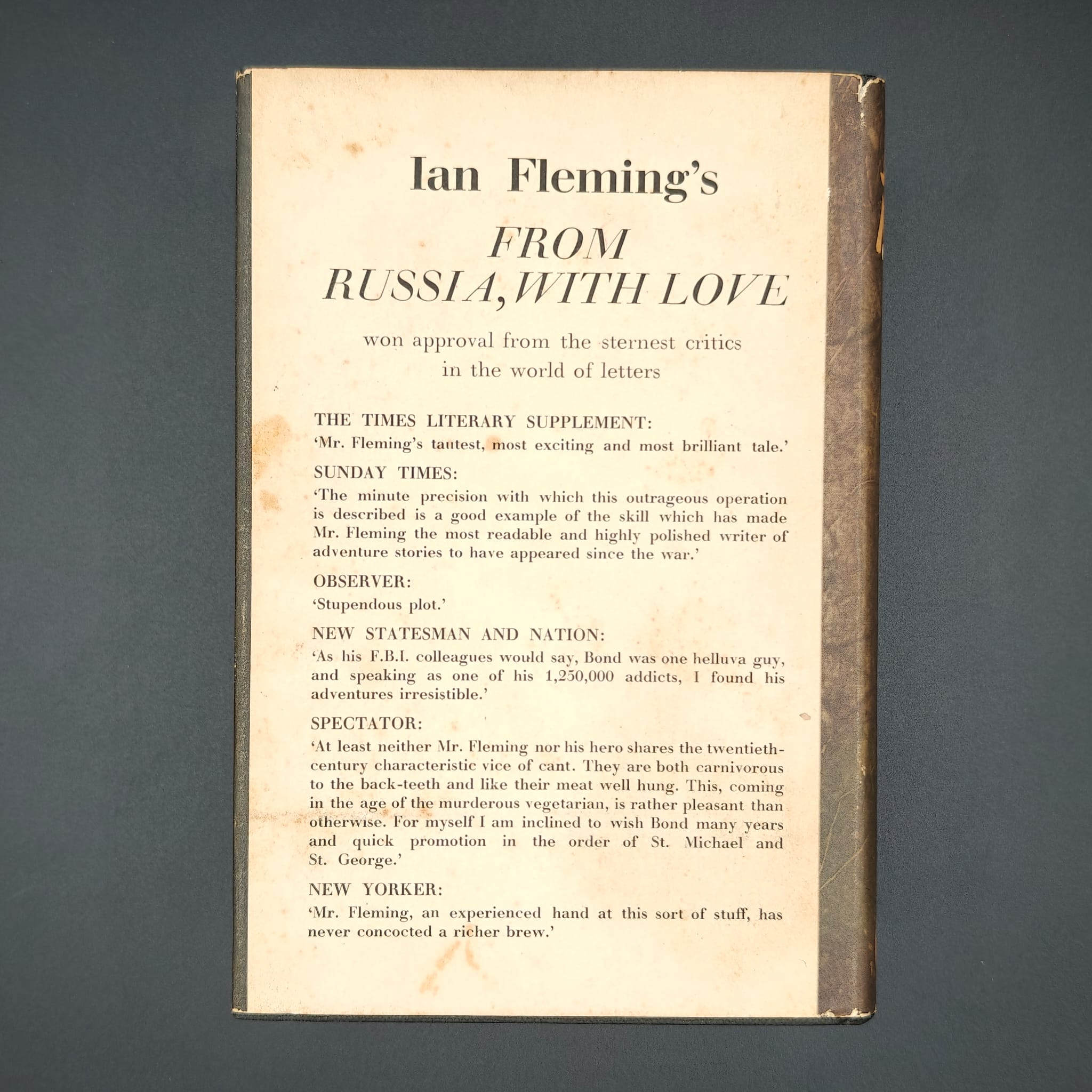 Ian Fleming's

FROM
RUSSIA, WITH LOVE

won approval from the sternest critics
in the world of letters

THE TIMES LITERARY SUPPLEMENT:

'Mr. Fleming's tautest, most exciting and most brilliant tale.'

SUNDAY TIMES:

'The minute precision with which this outrageous operation is described is a good example of the skill which has made Mr. Fleming the most readable and highly polished writer of adventure stories to have appeared since the war.'

OBSERVER:

'Stupendous plot.'

NEW STATESMAN AND NATION:

'As his F.B.I. colleagues would say, Bond was one helluva guy, and speaking as one of his 1,250,000 addicts, I found his adventures irresistible.'

SPECTATOR:

'At least neither Mr. Fleming nor his hero shares the twentieth-century characteristic vice of cant. They are both carnivorous to the back-teeth and like their meat well hung. This, coming in the age of the murderous vegetarian, is rather pleasant than otherwise. For myself I am inclined to wish Bond many years and quick promotion in the order of St. Michael and St. George.'

NEW YORKER:

'Mr. Fleming, an experienced hand at this sort of stuff, has never concocted a richer brew.'